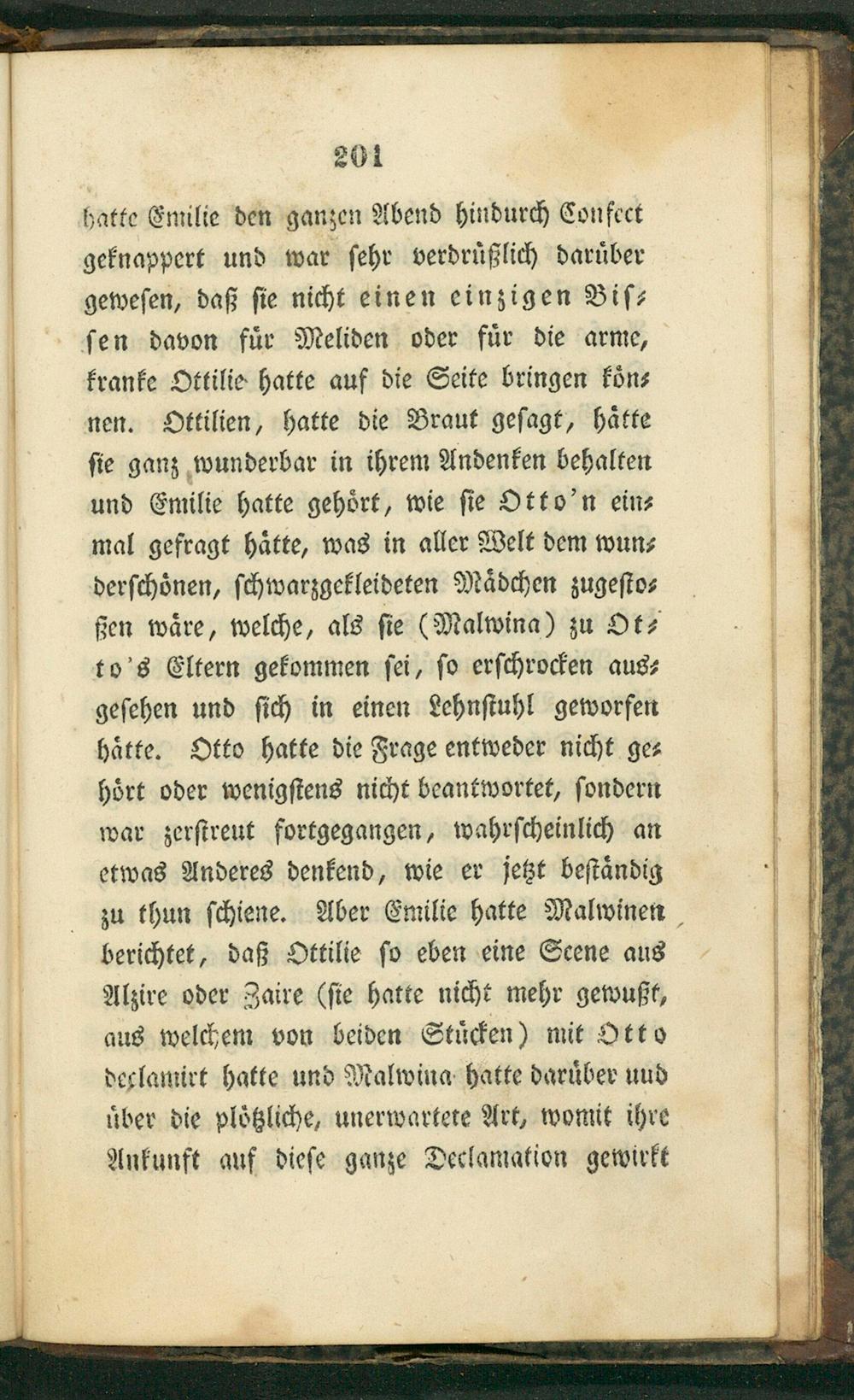 201

hatte Emilie den ganzen Abend hindurch Confect geknappert und war sehr verdrüßlich darüber gewesen, daß sie nicht einen einzigen Bissen davon für Meliden oder für die arme, kranke Ottilie hatte auf die Seite bringen können. Ottilien, hatte die Braut gesagt, hätte sie ganz wunderbar in ihrem Andenken behalten und Emilie hatte gehört, wie sie Otto'n einmal gefragt hätte, was in aller Welt dem wunderschönen, schwarzgekleideten Mädchen zugestoßen wäre, welche, als sie (Malwina) zu Otto's Eltern gekommen sei, so erschrocken ausgesehen und sich in einen Lehnstuhl geworfen hätte. Otto hatte die Frage entweder nicht gehört oder wenigstens nicht beantwortet, sondern war zerstreut fortgegangen, wahrscheinlich an etwas Anderes denkend, wie er jetzt beständig zu thun schiene. Aber Emilie hatte Malwinen berichtet, daß Ottilie so eben eine Scene aus Alzire oder Zaire (sie hatte nicht mehr gewußt, aus welchem von beiden Stücken) mit Otto declamirt hatte und Malwina hatte darüber uud über die plötzliche, unerwartete Art, womit ihre Ankunft auf diese ganze Declamation gewirkt